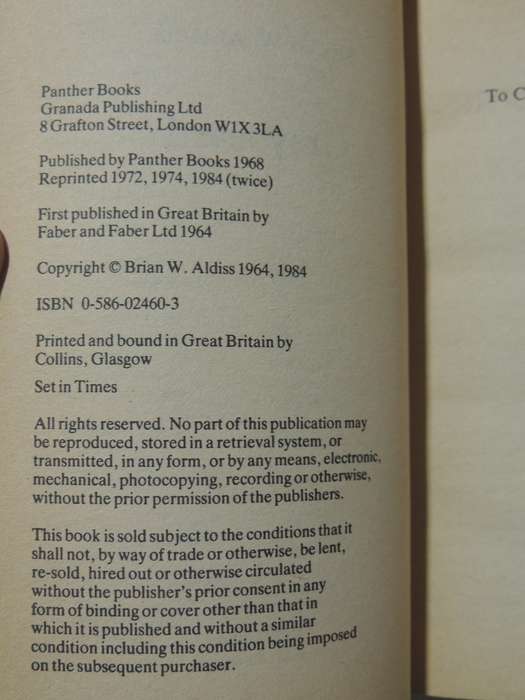 Panther Books
Granada Publishing Ltd
8 Grafton Street, London W1X 3LA

Published by Panther Books 1968
Reprinted 1972, 1974, 1984 (twice)

First published in Great Britain by
Faber and Faber Ltd 1964

Copyright © Brian W. Aldiss 1964, 1984

ISBN 0-586-02460-3

Printed and bound in Great Britain by
Collins, Glasgow

Set in Times

All rights reserved. No part of this publication may be reproduced, stored in a retrieval system, or transmitted, in any form, or by any means, electronic, mechanical, photocopying, recording or otherwise, without the prior permission of the publishers.

This book is sold subject to the conditions that it shall not, by way of trade or otherwise, be lent, re-sold, hired out or otherwise circulated without the publisher's prior consent in any form of binding or cover other than that in which it is published and without a similar condition including this condition being imposed on the subsequent purchaser.

To C